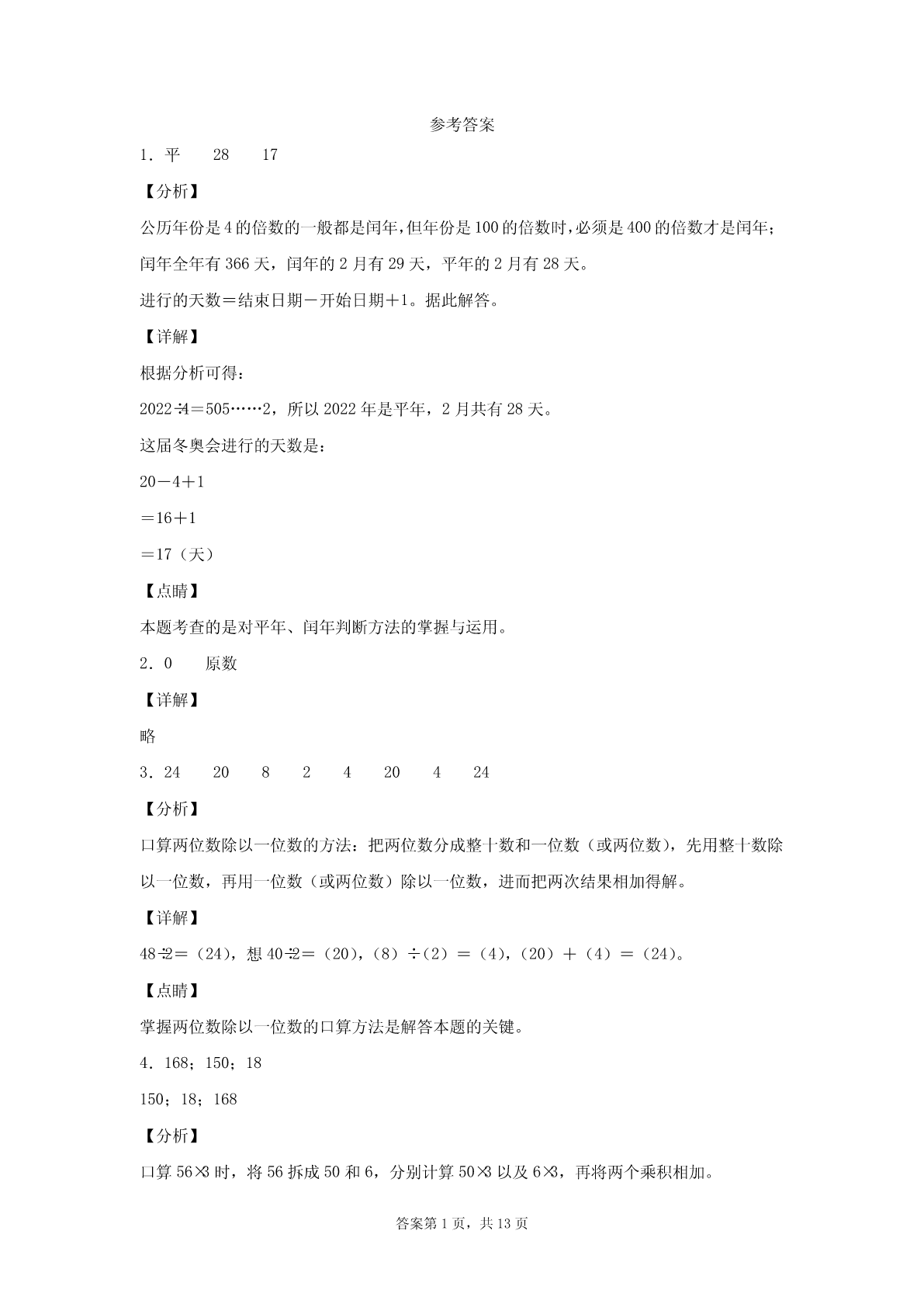 参考答案

1．平　28　17

【分析】

公历年份是4的倍数的一般都是闰年，但年份是100的倍数时，必须是400的倍数才是闰年；闰年全年有366天，闰年的2月有29天，平年的2月有28天。

进行的天数＝结束日期－开始日期＋1。据此解答。

【详解】

根据分析可得：

2022÷4＝505……2，所以2022年是平年，2月共有28天。

这届冬奥会进行的天数是：

20－4＋1

＝16＋1

＝17（天）

【点睛】

本题考查的是对平年、闰年判断方法的掌握与运用。

2．0　原数

【详解】

略

3．24　20　8　2　4　20　4　24

【分析】

口算两位数除以一位数的方法：把两位数分成整十数和一位数（或两位数），先用整十数除以一位数，再用一位数（或两位数）除以一位数，进而把两次结果相加得解。

【详解】

48÷2＝（24），想40÷2＝（20），（8）÷（2）＝（4），（20）＋（4）＝（24）。

【点睛】

掌握两位数除以一位数的口算方法是解答本题的关键。

4．168；150；18

150；18；168

【分析】

口算56×3时，将56拆成50和6，分别计算50×3以及6×3，再将两个乘积相加。

答案第1页，共13页